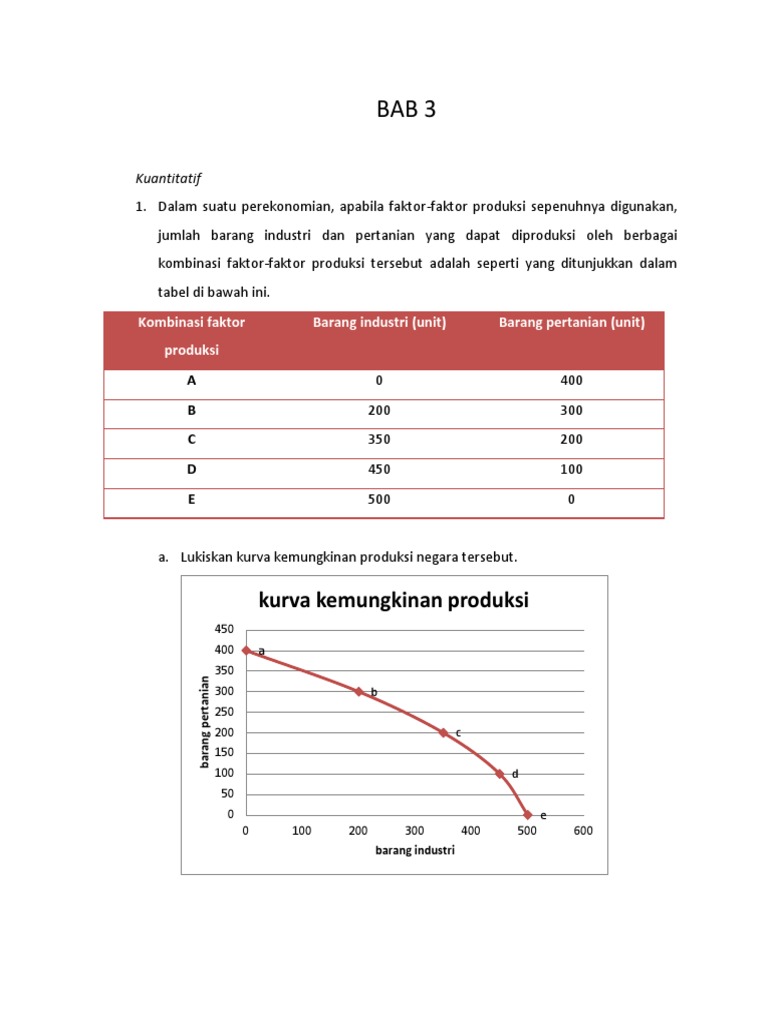 BAB 3

Kuantitatif

1. Dalam suatu perekonomian, apabila faktor-faktor produksi sepenuhnya digunakan, jumlah barang industri dan pertanian yang dapat diproduksi oleh berbagai kombinasi faktor-faktor produksi tersebut adalah seperti yang ditunjukkan dalam tabel di bawah ini.

| Kombinasi faktor produksi | Barang industri (unit) | Barang pertanian (unit) |
|---|---|---|
| A | 0 | 400 |
| B | 200 | 300 |
| C | 350 | 200 |
| D | 450 | 100 |
| E | 500 | 0 |

a. Lukiskan kurva kemungkinan produksi negara tersebut.

kurva kemungkinan produksi

barang pertanian

450
400
350
300
250
200
150
100
50
0

a
b
c
d
e

0 100 200 300 400 500 600

barang industri